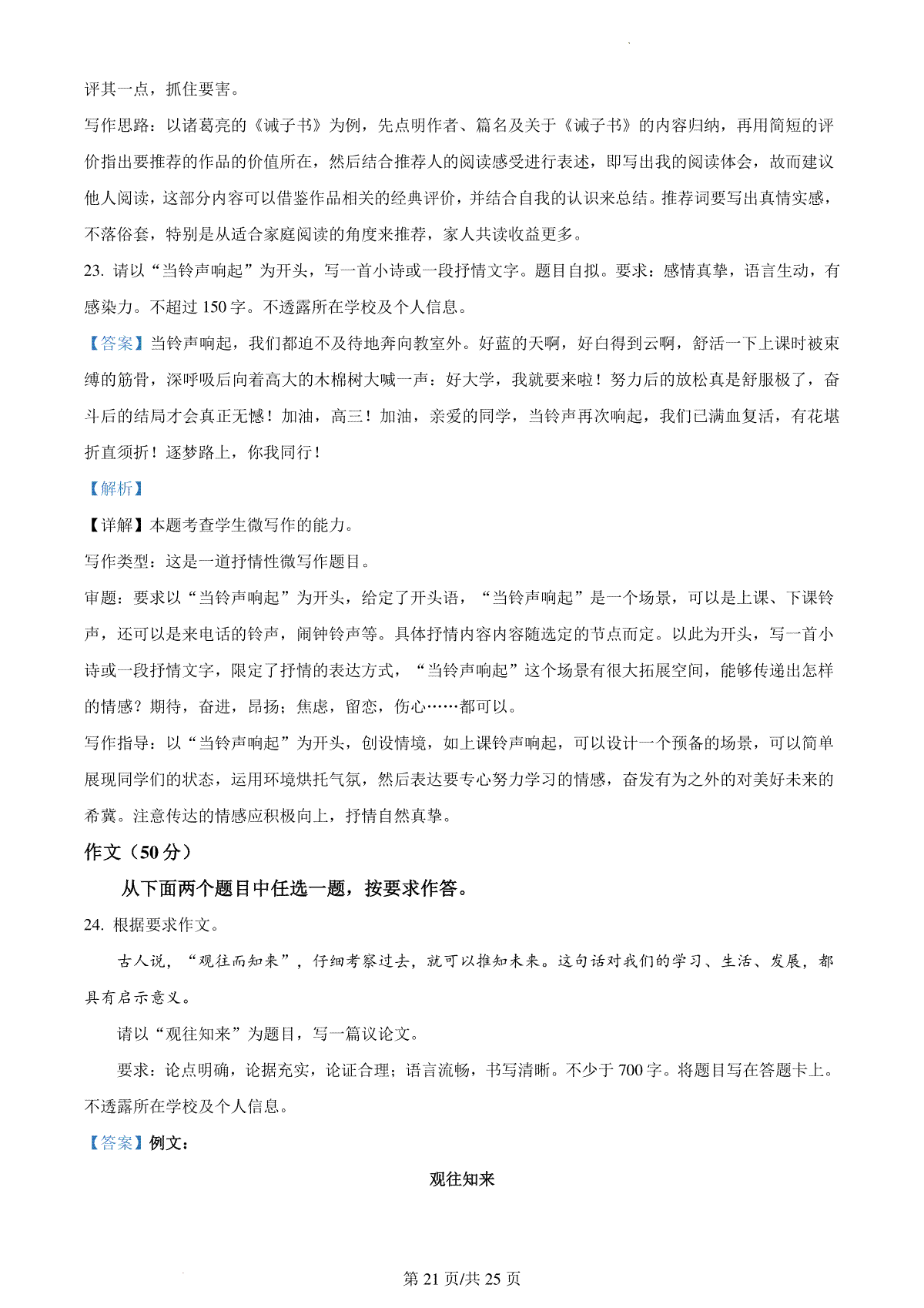 评其一点，抓住要害。

写作思路：以诸葛亮的《诫子书》为例，先点明作者、篇名及关于《诫子书》的内容归纳，再用简短的评价指出要推荐的作品的价值所在，然后结合推荐人的阅读感受进行表述，即写出我的阅读体会，故而建议他人阅读，这部分内容可以借鉴作品相关的经典评价，并结合自我的认识来总结。推荐词要写出真情实感，不落俗套，特别是从适合家庭阅读的角度来推荐，家人共读收益更多。

23. 请以“当铃声响起”为开头，写一首小诗或一段抒情文字。题目自拟。要求：感情真挚，语言生动，有感染力。不超过 150 字。不透露所在学校及个人信息。

【答案】当铃声响起，我们都迫不及待地奔向教室外。好蓝的天啊，好白得到云啊，舒活一下上课时被束缚的筋骨，深呼吸后向着高大的木棉树大喊一声：好大学，我就要来啦！努力后的放松真是舒服极了，奋斗后的结局才会真正无憾！加油，高三！加油，亲爱的同学，当铃声再次响起，我们已满血复活，有花堪折直须折！逐梦路上，你我同行！

【解析】

【详解】本题考查学生微写作的能力。

写作类型：这是一道抒情性微写作题目。

审题：要求以“当铃声响起”为开头，给定了开头语，“当铃声响起”是一个场景，可以是上课、下课铃声，还可以是来电话的铃声，闹钟铃声等。具体抒情内容内容随选定的节点而定。以此为开头，写一首小诗或一段抒情文字，限定了抒情的表达方式，“当铃声响起”这个场景有很大拓展空间，能够传递出怎样的情感？期待，奋进，昂扬；焦虑，留恋，伤心……都可以。

写作指导：以“当铃声响起”为开头，创设情境，如上课铃声响起，可以设计一个预备的场景，可以简单展现同学们的状态，运用环境烘托气氛，然后表达要专心努力学习的情感，奋发有为之外的对美好未来的希冀。注意传达的情感应积极向上，抒情自然真挚。

作文（50 分）

从下面两个题目中任选一题，按要求作答。

24. 根据要求作文。

古人说，“观往而知来”，仔细考察过去，就可以推知未来。这句话对我们的学习、生活、发展，都具有启示意义。

请以“观往知来”为题目，写一篇议论文。

要求：论点明确，论据充实，论证合理；语言流畅，书写清晰。不少于 700 字。将题目写在答题卡上。不透露所在学校及个人信息。

【答案】例文：

观往知来

第 21 页/共 25 页